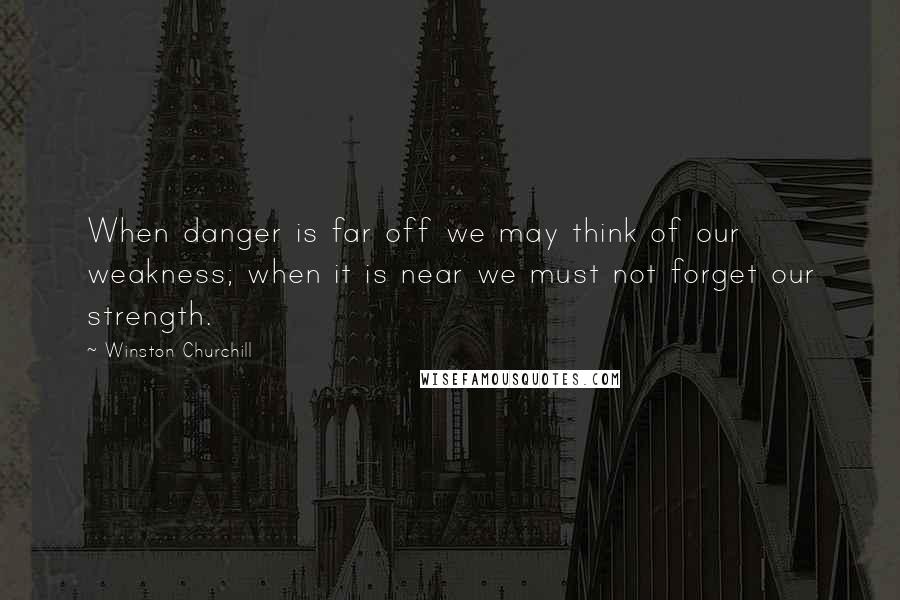 When danger is far off we may think of our weakness; when it is near we must not forget our strength.

~ Winston Churchill

WISEFAMOUSQUOTES.COM